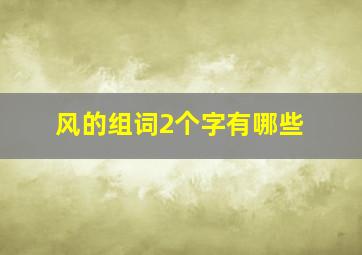 风的组词2个字有哪些